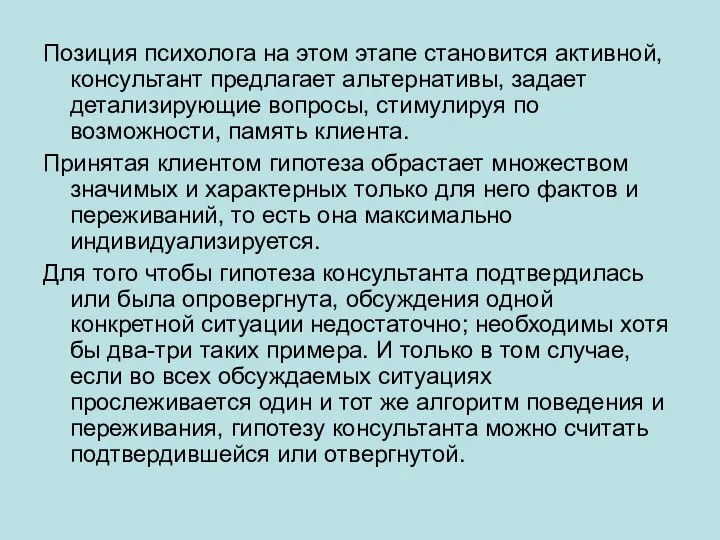 Позиция психолога на этом этапе становится активной, консультант предлагает альтернативы, задает детализирующие вопросы, стимулируя по возможности, память клиента.

Принятая клиентом гипотеза обрастает множеством значимых и характерных только для него фактов и переживаний, то есть она максимально индивидуализируется.

Для того чтобы гипотеза консультанта подтвердилась или была опровергнута, обсуждения одной конкретной ситуации недостаточно; необходимы хотя бы два-три таких примера. И только в том случае, если во всех обсуждаемых ситуациях прослеживается один и тот же алгоритм поведения и переживания, гипотезу консультанта можно считать подтвердившейся или отвергнутой.